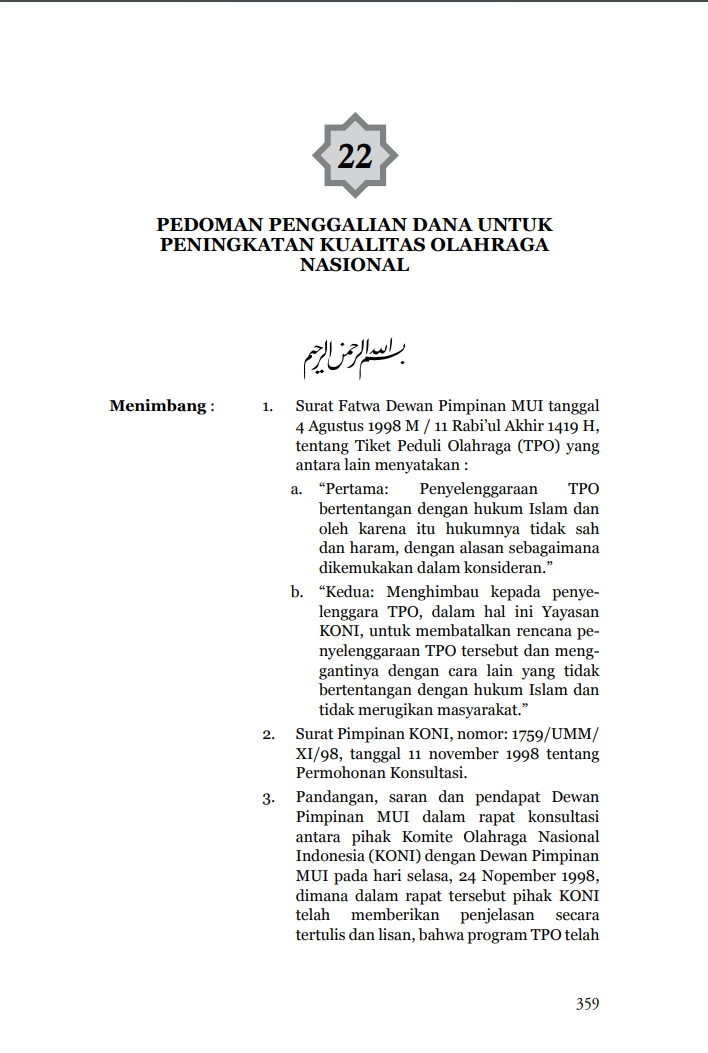 22

PEDOMAN PENGGALIAN DANA UNTUK PENINGKATAN KUALITAS OLAHRAGA NASIONAL

بسم الله الرحمن الرحيم

Menimbang :

1. Surat Fatwa Dewan Pimpinan MUI tanggal 4 Agustus 1998 M / 11 Rabi'ul Akhir 1419 H, tentang Tiket Peduli Olahraga (TPO) yang antara lain menyatakan :

a. "Pertama: Penyelenggaraan TPO bertentangan dengan hukum Islam dan oleh karena itu hukumnya tidak sah dan haram, dengan alasan sebagaimana dikemukakan dalam konsideran."

b. "Kedua: Menghimbau kepada penyelenggara TPO, dalam hal ini Yayasan KONI, untuk membatalkan rencana penyelenggaraan TPO tersebut dan menggantinya dengan cara lain yang tidak bertentangan dengan hukum Islam dan tidak merugikan masyarakat."

2. Surat Pimpinan KONI, nomor: 1759/UMM/XI/98, tanggal 11 november 1998 tentang Permohonan Konsultasi.

3. Pandangan, saran dan pendapat Dewan Pimpinan MUI dalam rapat konsultasi antara pihak Komite Olahraga Nasional Indonesia (KONI) dengan Dewan Pimpinan MUI pada hari selasa, 24 Nopember 1998, dimana dalam rapat tersebut pihak KONI telah memberikan penjelasan secara tertulis dan lisan, bahwa program TPO telah

359